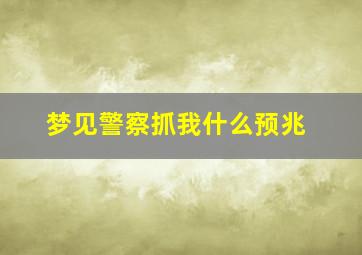 梦见警察抓我什么预兆